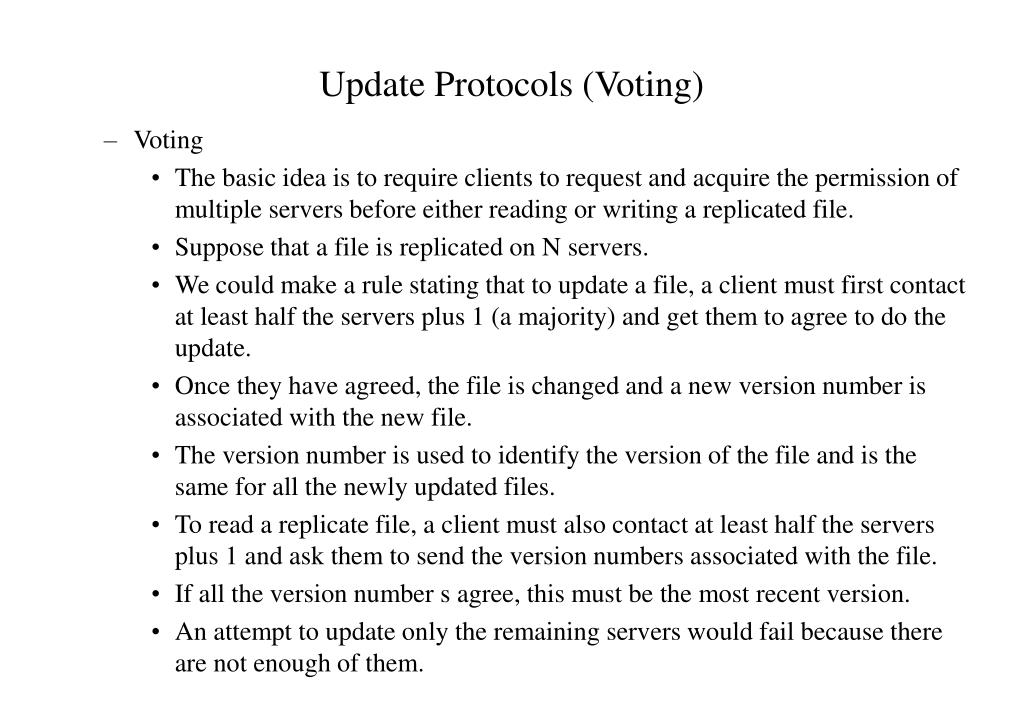 Update Protocols (Voting)

– Voting

• The basic idea is to require clients to request and acquire the permission of multiple servers before either reading or writing a replicated file.

• Suppose that a file is replicated on N servers.

• We could make a rule stating that to update a file, a client must first contact at least half the servers plus 1 (a majority) and get them to agree to do the update.

• Once they have agreed, the file is changed and a new version number is associated with the new file.

• The version number is used to identify the version of the file and is the same for all the newly updated files.

• To read a replicate file, a client must also contact at least half the servers plus 1 and ask them to send the version numbers associated with the file.

• If all the version number s agree, this must be the most recent version.

• An attempt to update only the remaining servers would fail because there are not enough of them.